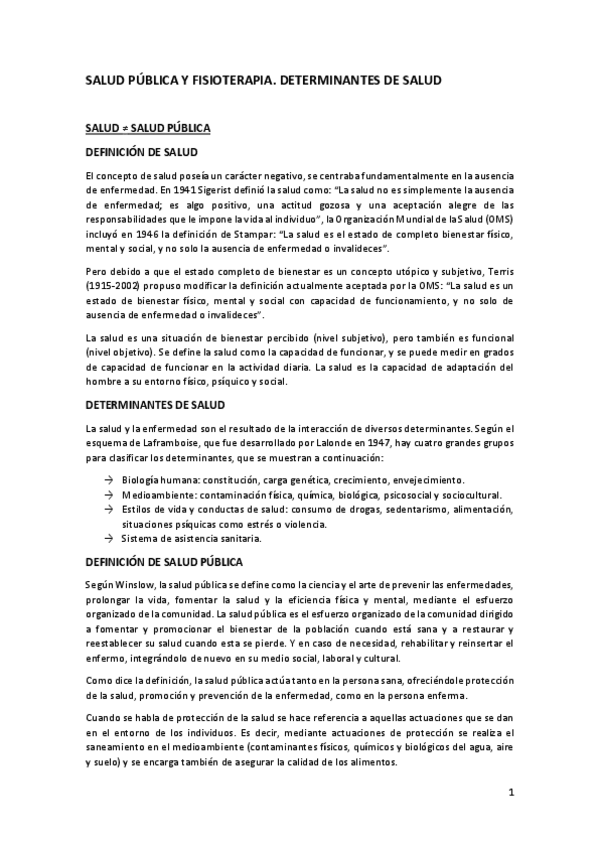 SALUD PÚBLICA Y FISIOTERAPIA. DETERMINANTES DE SALUD

SALUD ≠ SALUD PÚBLICA

DEFINICIÓN DE SALUD

El concepto de salud poseía un carácter negativo, se centraba fundamentalmente en la ausencia de enfermedad. En 1941 Sigerist definió la salud como: "La salud no es simplemente la ausencia de enfermedad; es algo positivo, una actitud gozosa y una aceptación alegre de las responsabilidades que le impone la vida al individuo", la Organización Mundial de la Salud (OMS) incluyó en 1946 la definición de Stampar: "La salud es el estado de completo bienestar físico, mental y social, y no solo la ausencia de enfermedad o invalideces".

Pero debido a que el estado completo de bienestar es un concepto utópico y subjetivo, Terris (1915-2002) propuso modificar la definición actualmente aceptada por la OMS: "La salud es un estado de bienestar físico, mental y social con capacidad de funcionamiento, y no solo de ausencia de enfermedad o invalideces".

La salud es una situación de bienestar percibido (nivel subjetivo), pero también es funcional (nivel objetivo). Se define la salud como la capacidad de funcionar, y se puede medir en grados de capacidad de funcionar en la actividad diaria. La salud es la capacidad de adaptación del hombre a su entorno físico, psíquico y social.

DETERMINANTES DE SALUD

La salud y la enfermedad son el resultado de la interacción de diversos determinantes. Según el esquema de Laframboise, que fue desarrollado por Lalonde en 1947, hay cuatro grandes grupos para clasificar los determinantes, que se muestran a continuación:

→ Biología humana: constitución, carga genética, crecimiento, envejecimiento.
→ Medioambiente: contaminación física, química, biológica, psicosocial y sociocultural.
→ Estilos de vida y conductas de salud: consumo de drogas, sedentarismo, alimentación, situaciones psíquicas como estrés o violencia.
→ Sistema de asistencia sanitaria.

DEFINICIÓN DE SALUD PÚBLICA

Según Winslow, la salud pública se define como la ciencia y el arte de prevenir las enfermedades, prolongar la vida, fomentar la salud y la eficiencia física y mental, mediante el esfuerzo organizado de la comunidad. La salud pública es el esfuerzo organizado de la comunidad dirigido a fomentar y promocionar el bienestar de la población cuando está sana y a restaurar y reestablecer su salud cuando esta se pierde. Y en caso de necesidad, rehabilitar y reinsertar el enfermo, integrándolo de nuevo en su medio social, laboral y cultural.

Como dice la definición, la salud pública actúa tanto en la persona sana, ofreciéndole protección de la salud, promoción y prevención de la enfermedad, como en la persona enferma.

Cuando se habla de protección de la salud se hace referencia a aquellas actuaciones que se dan en el entorno de los individuos. Es decir, mediante actuaciones de protección se realiza el saneamiento en el medioambiente (contaminantes físicos, químicos y biológicos del agua, aire y suelo) y se encarga también de asegurar la calidad de los alimentos.

1